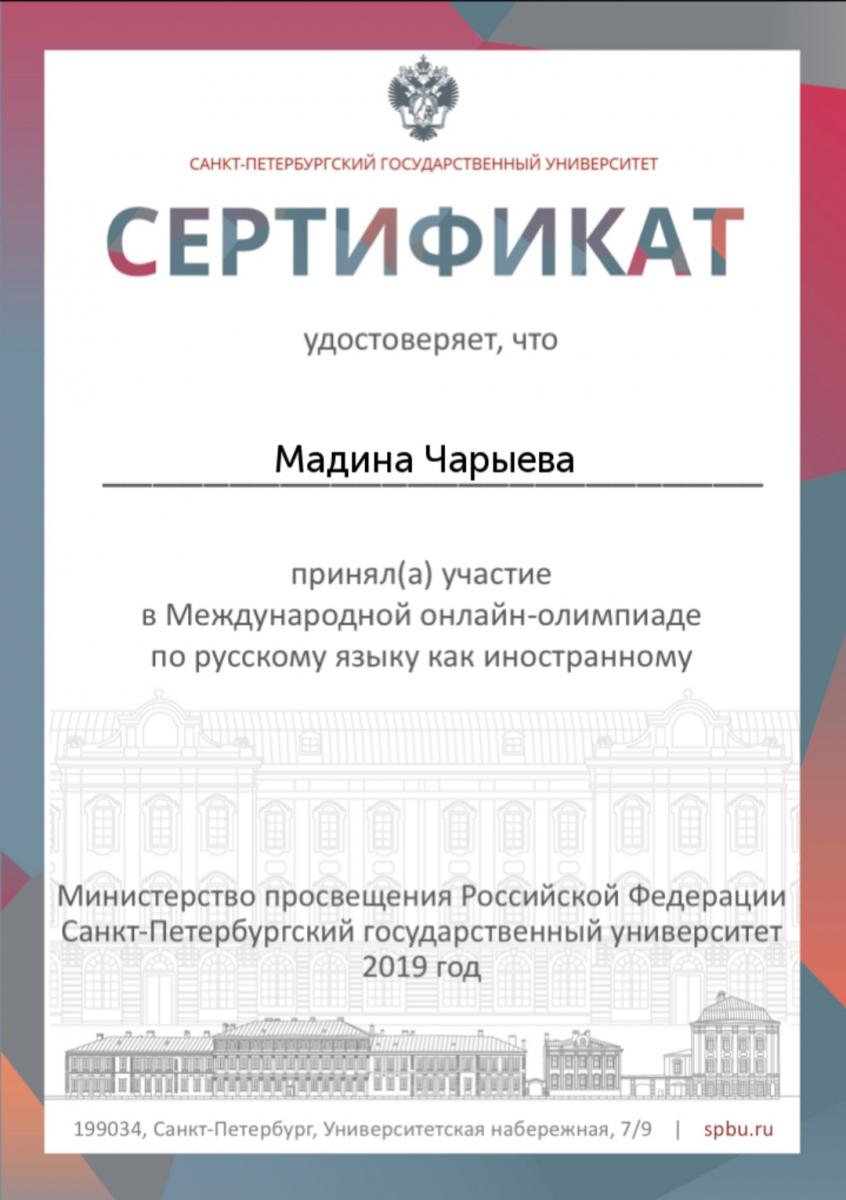 САНКТ-ПЕТЕРБУРГСКИЙ ГОСУДАРСТВЕННЫЙ УНИВЕРСИТЕТ

СЕРТИФИКАТ

удостоверяет, что

Мадина Чарыева

принял(а) участие
в Международной онлайн-олимпиаде
по русскому языку как иностранному

Министерство просвещения Российской Федерации
Санкт-Петербургский государственный университет
2019 год

199034, Санкт-Петербург, Университетская набережная, 7/9 | spbu.ru